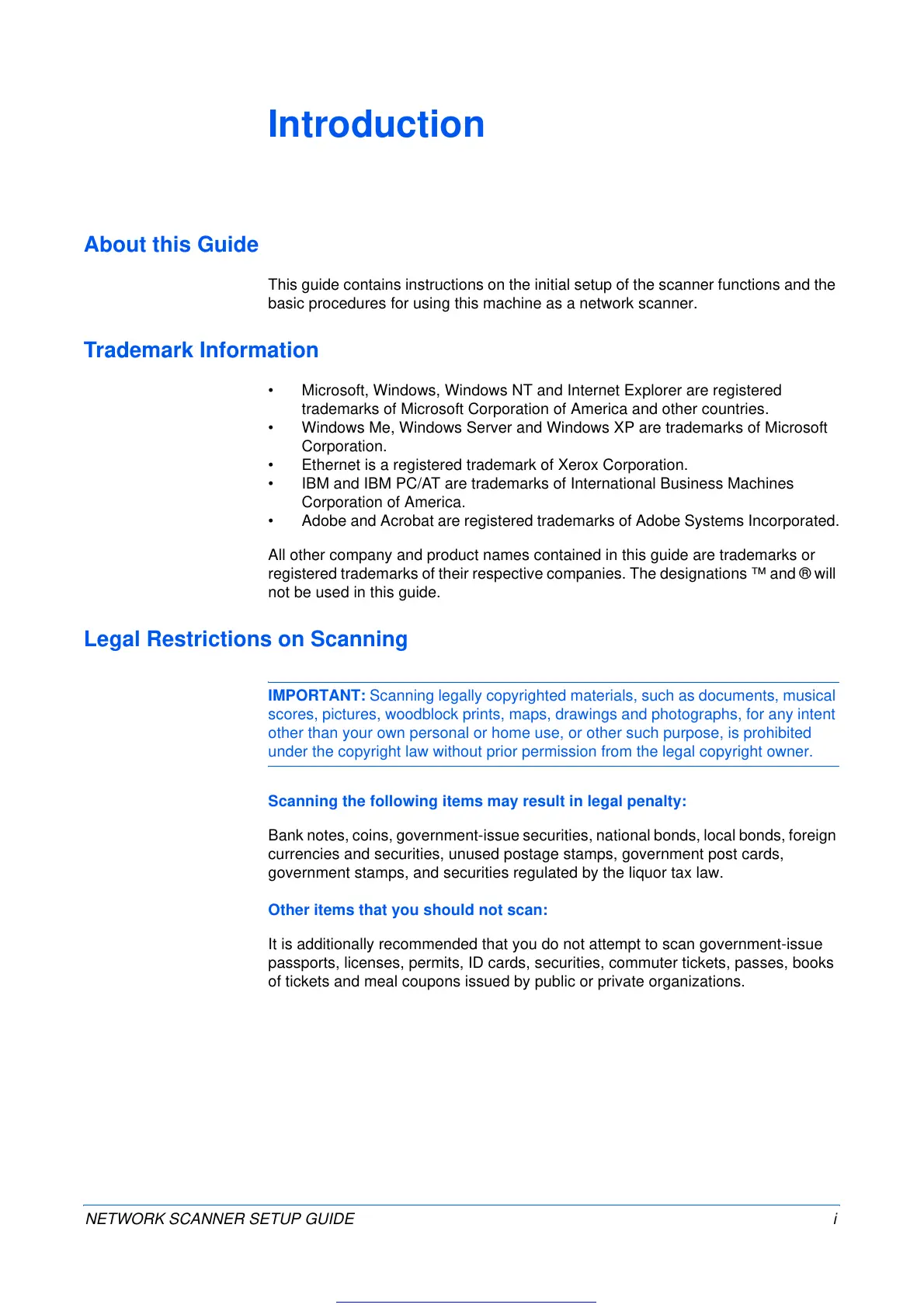 Introduction

About this Guide

This guide contains instructions on the initial setup of the scanner functions and the basic procedures for using this machine as a network scanner.

Trademark Information

• Microsoft, Windows, Windows NT and Internet Explorer are registered trademarks of Microsoft Corporation of America and other countries.
• Windows Me, Windows Server and Windows XP are trademarks of Microsoft Corporation.
• Ethernet is a registered trademark of Xerox Corporation.
• IBM and IBM PC/AT are trademarks of International Business Machines Corporation of America.
• Adobe and Acrobat are registered trademarks of Adobe Systems Incorporated.

All other company and product names contained in this guide are trademarks or registered trademarks of their respective companies. The designations ™ and ® will not be used in this guide.

Legal Restrictions on Scanning

IMPORTANT: Scanning legally copyrighted materials, such as documents, musical scores, pictures, woodblock prints, maps, drawings and photographs, for any intent other than your own personal or home use, or other such purpose, is prohibited under the copyright law without prior permission from the legal copyright owner.

Scanning the following items may result in legal penalty:

Bank notes, coins, government-issue securities, national bonds, local bonds, foreign currencies and securities, unused postage stamps, government post cards, government stamps, and securities regulated by the liquor tax law.

Other items that you should not scan:

It is additionally recommended that you do not attempt to scan government-issue passports, licenses, permits, ID cards, securities, commuter tickets, passes, books of tickets and meal coupons issued by public or private organizations.

NETWORK SCANNER SETUP GUIDE i